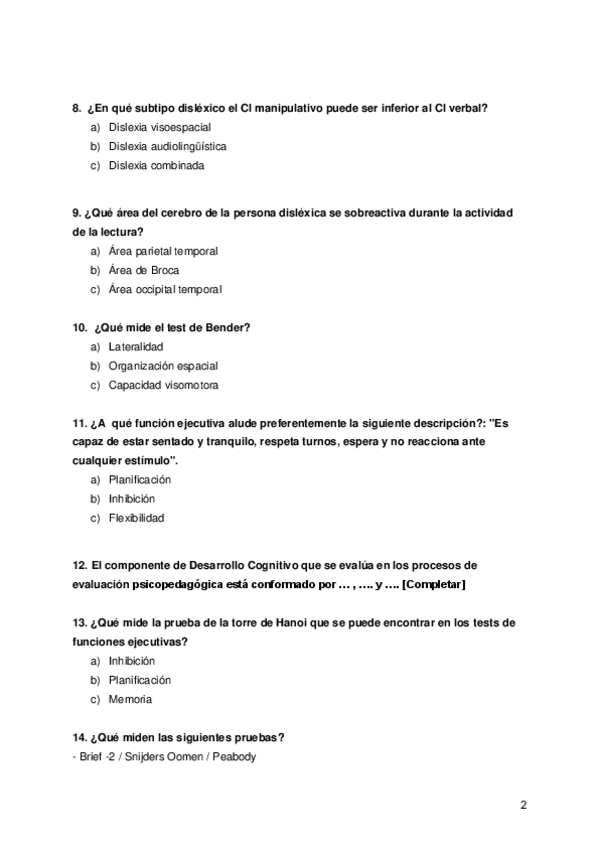 8. ¿En qué subtipo disléxico el CI manipulativo puede ser inferior al CI verbal?
a) Dislexia visoespacial
b) Dislexia audiolingüística
c) Dislexia combinada

9. ¿Qué área del cerebro de la persona disléxica se sobreactiva durante la actividad de la lectura?
a) Área parietal temporal
b) Área de Broca
c) Área occipital temporal

10. ¿Qué mide el test de Bender?
a) Lateralidad
b) Organización espacial
c) Capacidad visomotora

11. ¿A qué función ejecutiva alude preferentemente la siguiente descripción?: "Es capaz de estar sentado y tranquilo, respeta turnos, espera y no reacciona ante cualquier estímulo".
a) Planificación
b) Inhibición
c) Flexibilidad

12. El componente de Desarrollo Cognitivo que se evalúa en los procesos de evaluación psicopedagógica está conformado por … , …. y …. [Completar]

13. ¿Qué mide la prueba de la torre de Hanoi que se puede encontrar en los tests de funciones ejecutivas?
a) Inhibición
b) Planificación
c) Memoria

14. ¿Qué miden las siguientes pruebas?
- Brief -2 / Snijders Oomen / Peabody

2